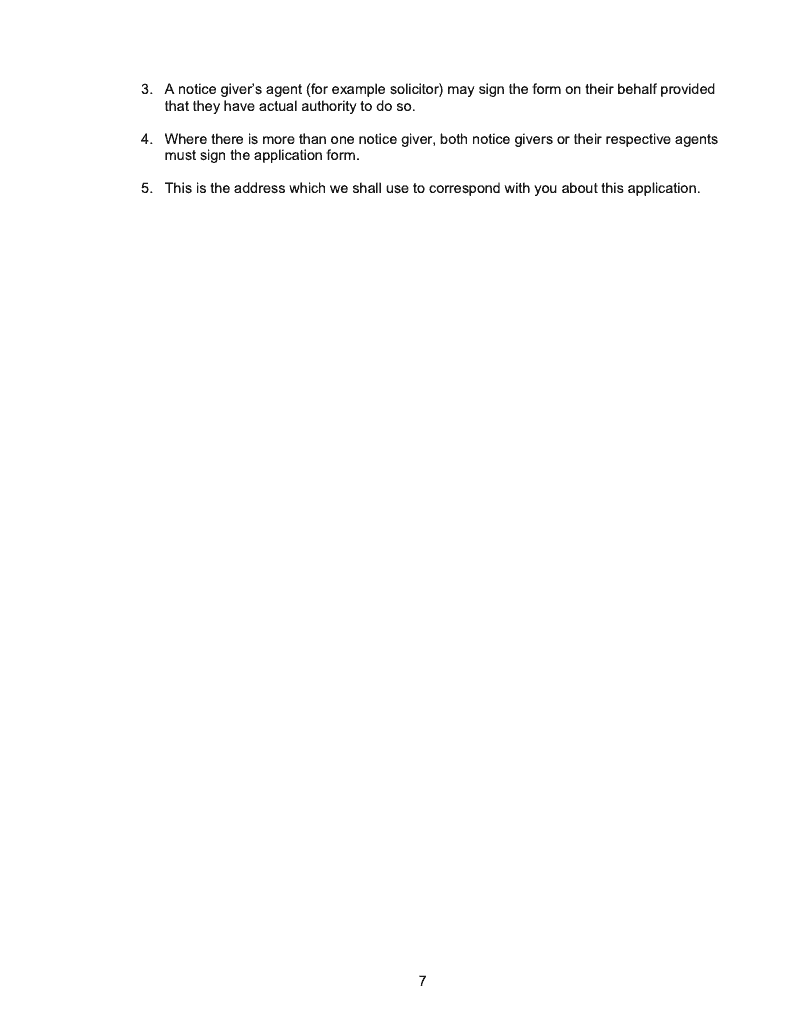 3. A notice giver's agent (for example solicitor) may sign the form on their behalf provided that they have actual authority to do so.

4. Where there is more than one notice giver, both notice givers or their respective agents must sign the application form.

5. This is the address which we shall use to correspond with you about this application.

7